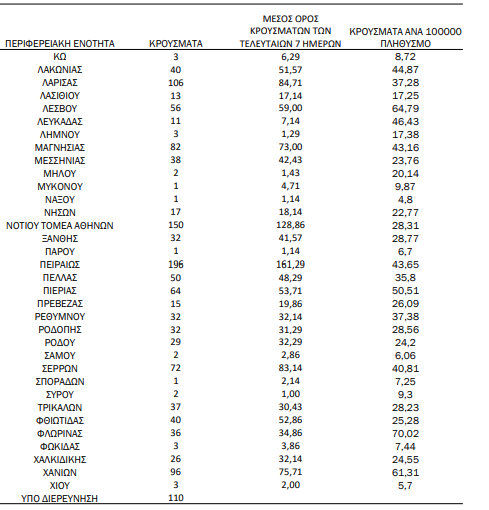 | ΠΕΡΙΦΕΡΕΙΑΚΗ ΕΝΟΤΗΤΑ | ΚΡΟΥΣΜΑΤΑ | ΜΕΣΟΣ ΟΡΟΣ ΚΡΟΥΣΜΑΤΩΝ ΤΩΝ ΤΕΛΕΥΤΑΙΩΝ 7 ΗΜΕΡΩΝ | ΚΡΟΥΣΜΑΤΑ ΑΝΑ 100000 ΠΛΗΘΥΣΜΟ |
|---|---|---|---|
| ΚΩ | 3 | 6,29 | 8,72 |
| ΛΑΚΩΝΙΑΣ | 40 | 51,57 | 44,87 |
| ΛΑΡΙΣΑΣ | 106 | 84,71 | 37,28 |
| ΛΑΣΙΘΙΟΥ | 13 | 17,14 | 17,25 |
| ΛΕΣΒΟΥ | 56 | 59,00 | 64,79 |
| ΛΕΥΚΑΔΑΣ | 11 | 7,14 | 46,43 |
| ΛΗΜΝΟΥ | 3 | 1,29 | 17,38 |
| ΜΑΓΝΗΣΙΑΣ | 82 | 73,00 | 43,16 |
| ΜΕΣΣΗΝΙΑΣ | 38 | 42,43 | 23,76 |
| ΜΗΛΟΥ | 2 | 1,43 | 20,14 |
| ΜΥΚΟΝΟΥ | 1 | 4,71 | 9,87 |
| ΝΑΞΟΥ | 1 | 1,14 | 4,8 |
| ΝΗΣΩΝ | 17 | 18,14 | 22,77 |
| ΝΟΤΙΟΥ ΤΟΜΕΑ ΑΘΗΝΩΝ | 150 | 128,86 | 28,31 |
| ΞΑΝΘΗΣ | 32 | 41,57 | 28,77 |
| ΠΑΡΟΥ | 1 | 1,14 | 6,7 |
| ΠΕΙΡΑΙΩΣ | 196 | 161,29 | 43,65 |
| ΠΕΛΛΑΣ | 50 | 48,29 | 35,8 |
| ΠΙΕΡΙΑΣ | 64 | 53,71 | 50,51 |
| ΠΡΕΒΕΖΑΣ | 15 | 19,86 | 26,09 |
| ΡΕΘΥΜΝΟΥ | 32 | 32,14 | 37,38 |
| ΡΟΔΟΠΗΣ | 32 | 31,29 | 28,56 |
| ΡΟΔΟΥ | 29 | 32,29 | 24,2 |
| ΣΑΜΟΥ | 2 | 2,86 | 6,06 |
| ΣΕΡΡΩΝ | 72 | 83,14 | 40,81 |
| ΣΠΟΡΑΔΩΝ | 1 | 2,14 | 7,25 |
| ΣΥΡΟΥ | 2 | 1,00 | 9,3 |
| ΤΡΙΚΑΛΩΝ | 37 | 30,43 | 28,23 |
| ΦΘΙΩΤΙΔΑΣ | 40 | 52,86 | 25,28 |
| ΦΛΩΡΙΝΑΣ | 36 | 34,86 | 70,02 |
| ΦΩΚΙΔΑΣ | 3 | 3,86 | 7,44 |
| ΧΑΛΚΙΔΙΚΗΣ | 26 | 32,14 | 24,55 |
| ΧΑΝΙΩΝ | 96 | 75,71 | 61,31 |
| ΧΙΟΥ | 3 | 2,00 | 5,7 |
| ΥΠΟ ΔΙΕΡΕΥΝΗΣΗ | 110 | | |